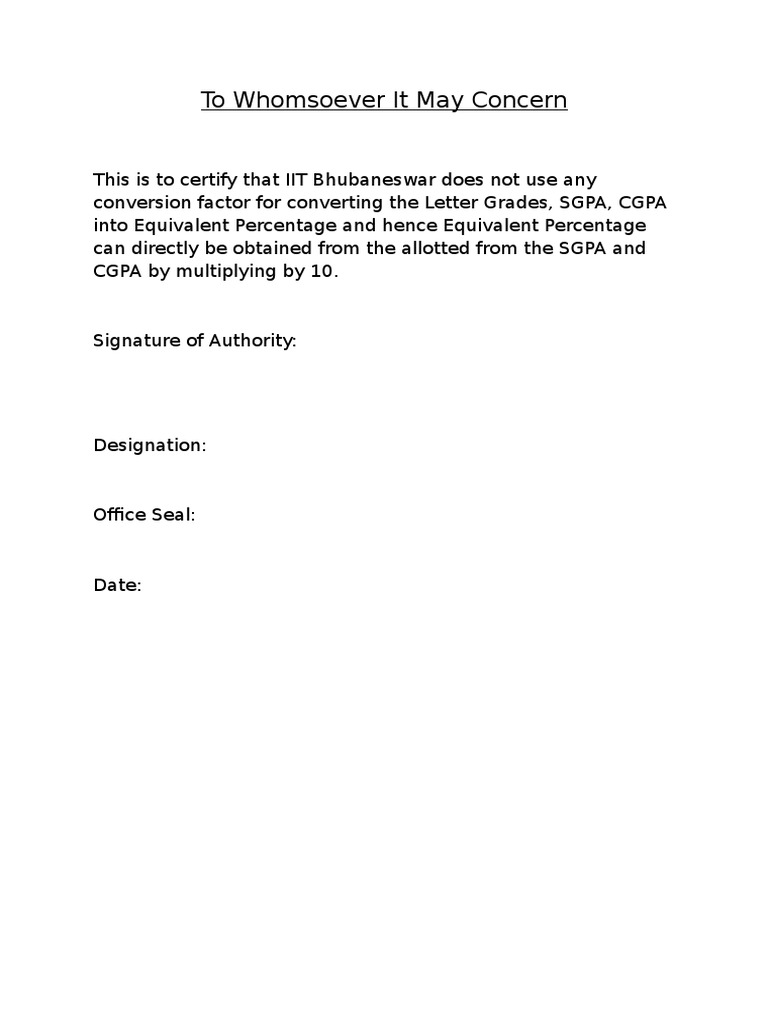 To Whomsoever It May Concern

This is to certify that IIT Bhubaneswar does not use any conversion factor for converting the Letter Grades, SGPA, CGPA into Equivalent Percentage and hence Equivalent Percentage can directly be obtained from the allotted from the SGPA and CGPA by multiplying by 10.

Signature of Authority:

Designation:

Office Seal:

Date: